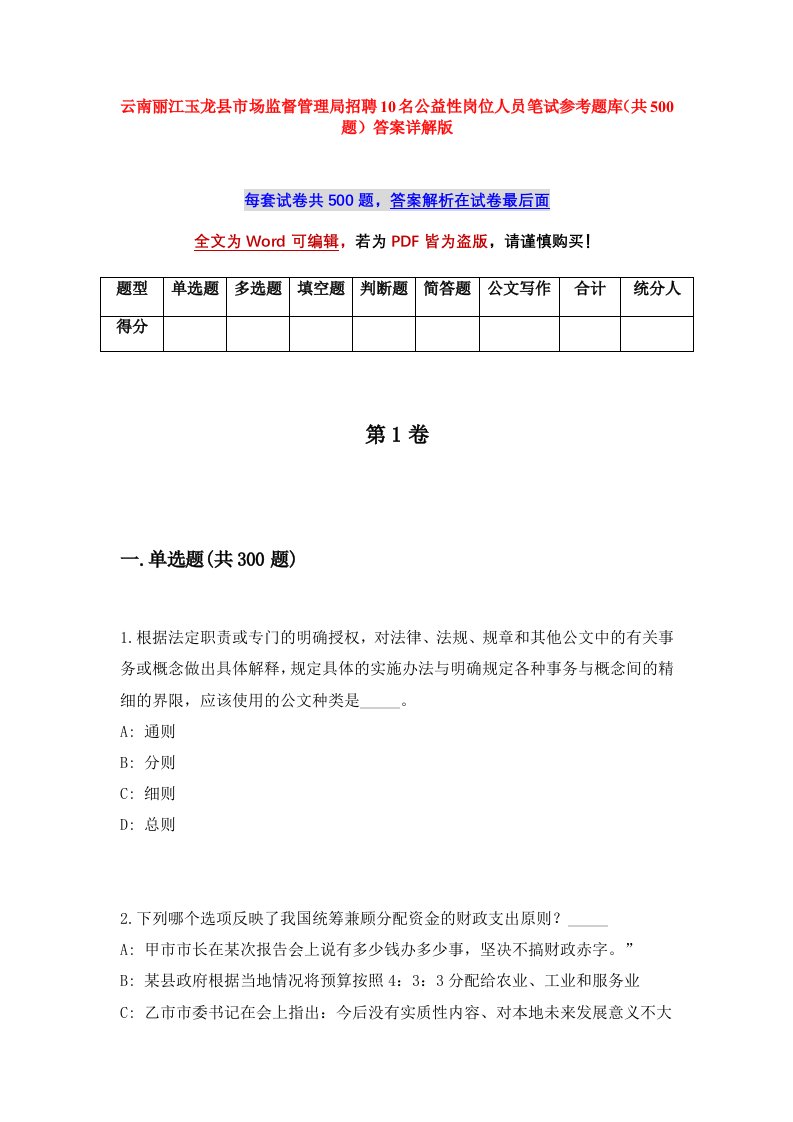 云南丽江玉龙县市场监督管理局招聘10名公益性岗位人员笔试参考题库(共500题）答案详解版

每套试卷共500题，答案解析在试卷最后面

全文为Word可编辑，若为PDF皆为盗版，请谨慎购买!

| 题型 | 单选题 | 多选题 | 填空题 | 判断题 | 简答题 | 公文写作 | 合计 | 统分人 |
|---|---|---|---|---|---|---|---|---|
| 得分 | | | | | | | | |

第1卷

一.单选题(共300题)

1.根据法定职责或专门的明确授权，对法律、法规、规章和其他公文中的有关事务或概念做出具体解释，规定具体的实施办法与明确规定各种事务与概念间的精细的界限，应该使用的公文种类是_____。
A: 通则
B: 分则
C: 细则
D: 总则

2.下列哪个选项反映了我国统筹兼顾分配资金的财政支出原则？_____
A: 甲市市长在某次报告会上说有多少钱办多少事，坚决不搞财政赤字。”
B: 某县政府根据当地情况将预算按照4：3：3分配给农业、工业和服务业
C: 乙市市委书记在会上指出：今后没有实质性内容、对本地未来发展意义不大